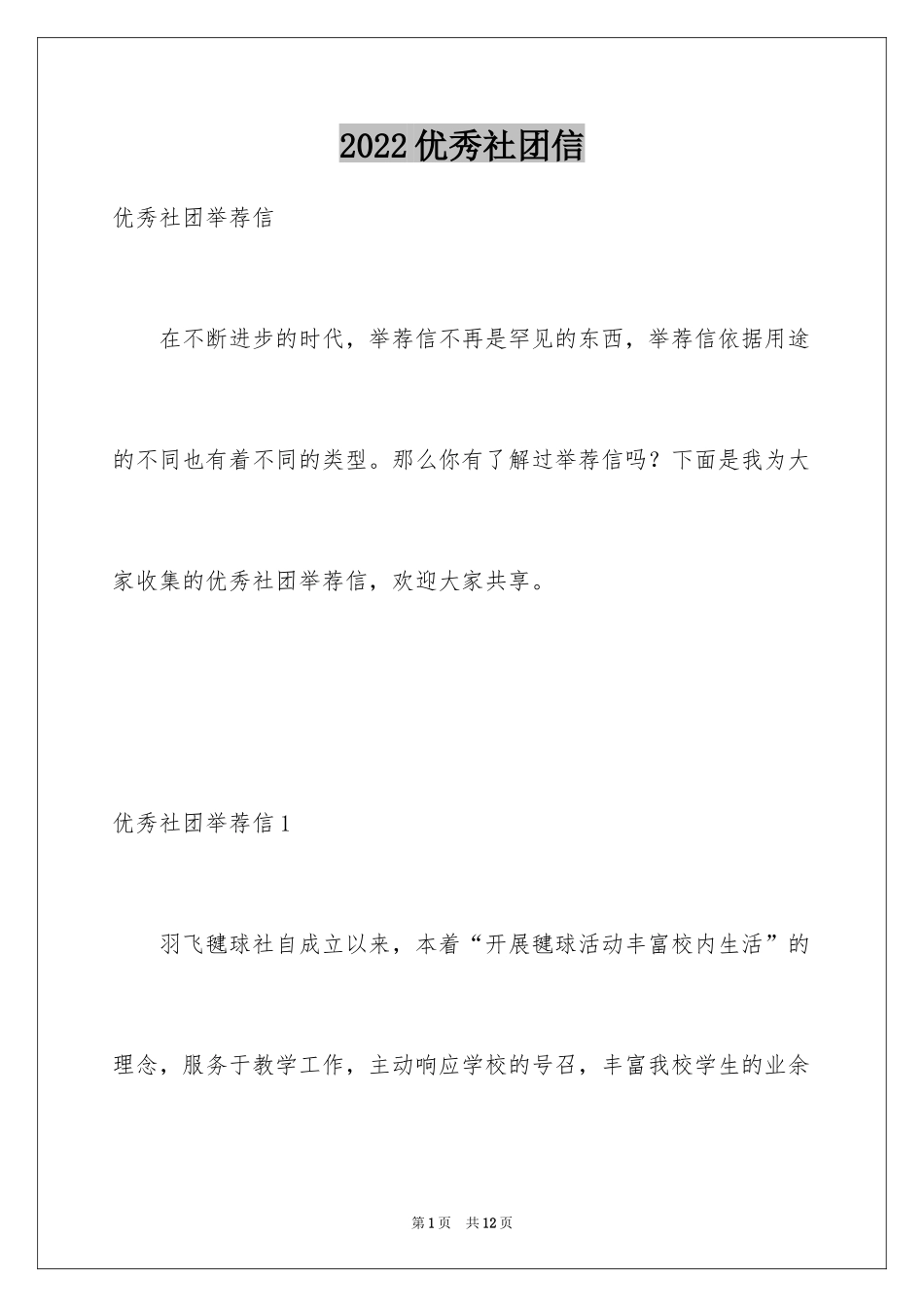 2022优秀社团信

优秀社团举荐信

在不断进步的时代，举荐信不再是罕见的东西，举荐信依据用途的不同也有着不同的类型。那么你有了解过举荐信吗？下面是我为大家收集的优秀社团举荐信，欢迎大家共享。

优秀社团举荐信1

羽飞毽球社自成立以来，本着“开展毽球活动丰富校内生活”的理念，服务于教学工作，主动响应学校的号召，丰富我校学生的业余

第1页　共12页